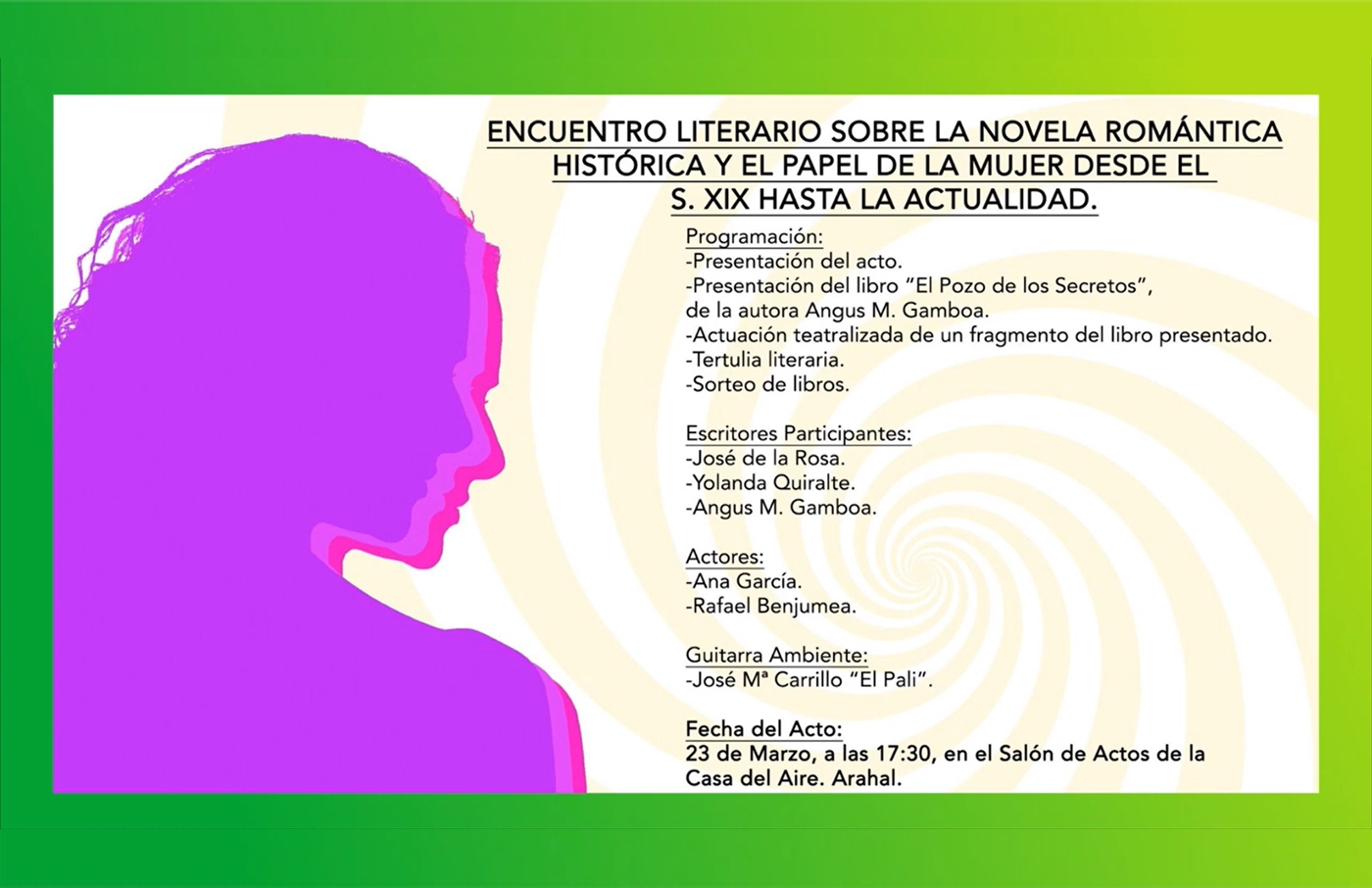 ENCUENTRO LITERARIO SOBRE LA NOVELA ROMÁNTICA HISTÓRICA Y EL PAPEL DE LA MUJER DESDE EL S. XIX HASTA LA ACTUALIDAD.

Programación:
-Presentación del acto.
-Presentación del libro “El Pozo de los Secretos”, de la autora Angus M. Gamboa.
-Actuación teatralizada de un fragmento del libro presentado.
-Tertulia literaria.
-Sorteo de libros.

Escritores Participantes:
-José de la Rosa.
-Yolanda Quiralte.
-Angus M. Gamboa.

Actores:
-Ana García.
-Rafael Benjumea.

Guitarra Ambiente:
-José Mª Carrillo “El Pali”.

Fecha del Acto:
23 de Marzo, a las 17:30, en el Salón de Actos de la Casa del Aire. Arahal.